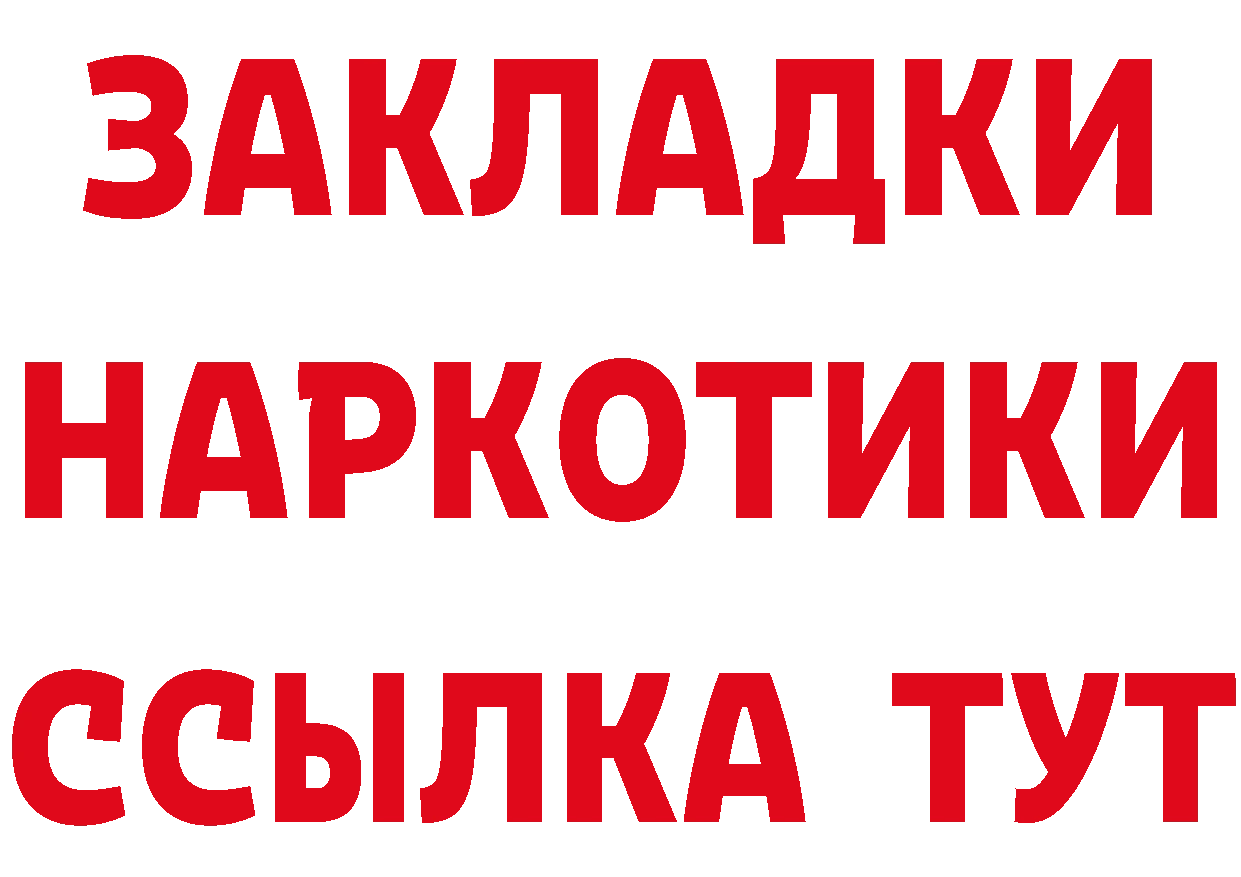 ЗАКЛАДКИ НАРКОТИКИ ССЫЛКА ТУТ